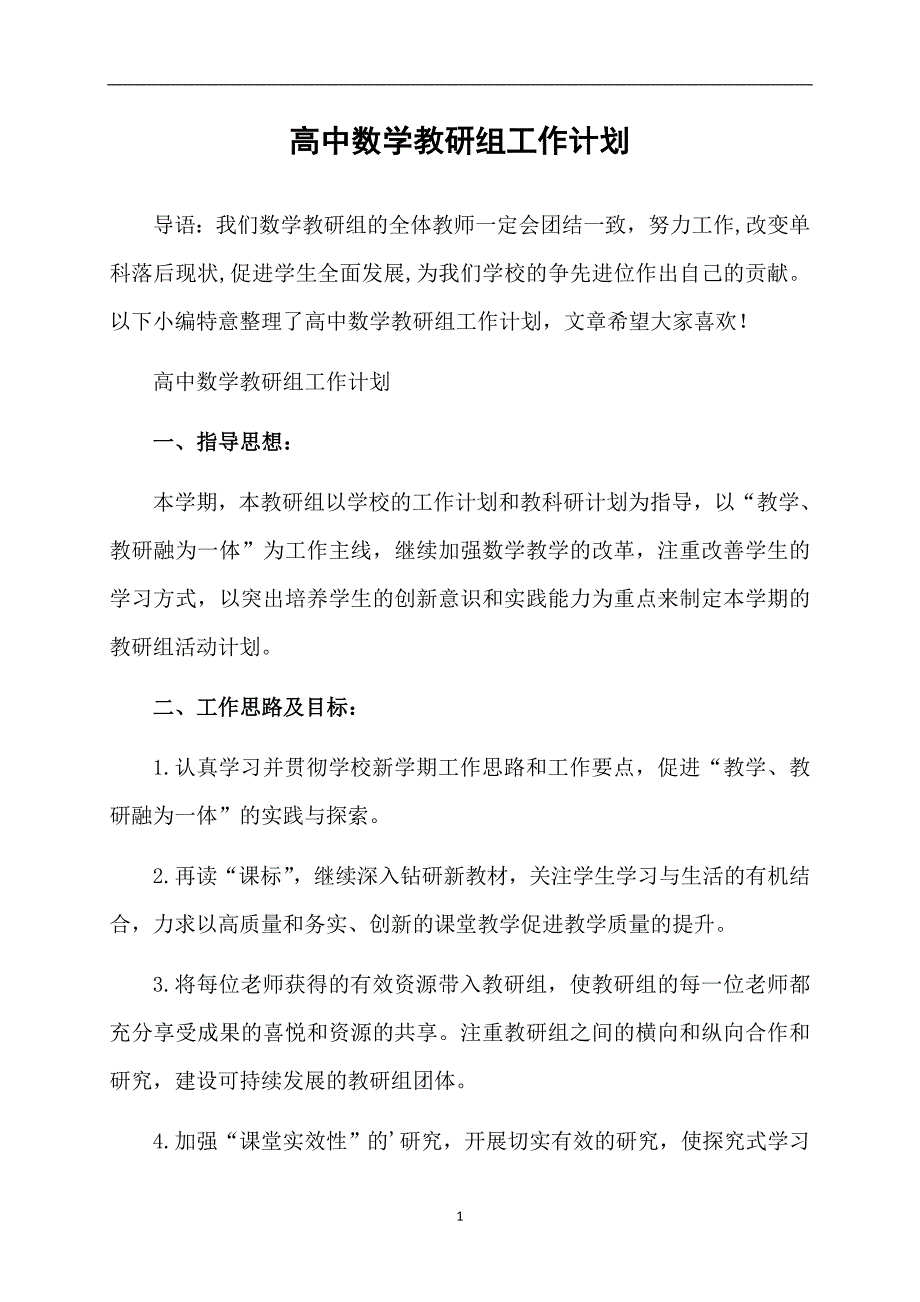 高中数学教研组工作计划

导语：我们数学教研组的全体教师一定会团结一致，努力工作,改变单科落后现状,促进学生全面发展,为我们学校的争先进位作出自己的贡献。以下小编特意整理了高中数学教研组工作计划，文章希望大家喜欢！

高中数学教研组工作计划

一、指导思想：

本学期，本教研组以学校的工作计划和教科研计划为指导，以“教学、教研融为一体”为工作主线，继续加强数学教学的改革，注重改善学生的学习方式，以突出培养学生的创新意识和实践能力为重点来制定本学期的教研组活动计划。

二、工作思路及目标：

1.认真学习并贯彻学校新学期工作思路和工作要点，促进“教学、教研融为一体”的实践与探索。

2.再读“课标”，继续深入钻研新教材，关注学生学习与生活的有机结合，力求以高质量和务实、创新的课堂教学促进教学质量的提升。

3.将每位老师获得的有效资源带入教研组，使教研组的每一位老师都充分享受成果的喜悦和资源的共享。注重教研组之间的横向和纵向合作和研究，建设可持续发展的教研组团体。

4.加强“课堂实效性”的’研究，开展切实有效的研究，使探究式学习

1